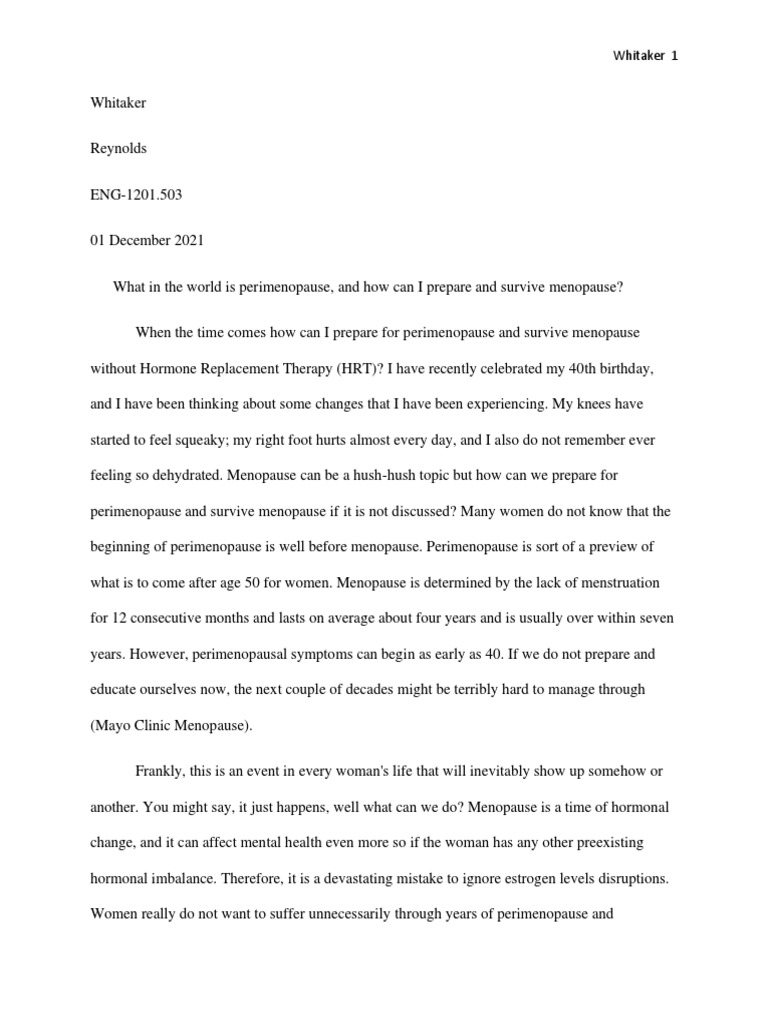 Whitaker 1

Whitaker

Reynolds

ENG-1201.503

01 December 2021

What in the world is perimenopause, and how can I prepare and survive menopause?

When the time comes how can I prepare for perimenopause and survive menopause without Hormone Replacement Therapy (HRT)? I have recently celebrated my 40th birthday, and I have been thinking about some changes that I have been experiencing. My knees have started to feel squeaky; my right foot hurts almost every day, and I also do not remember ever feeling so dehydrated. Menopause can be a hush-hush topic but how can we prepare for perimenopause and survive menopause if it is not discussed? Many women do not know that the beginning of perimenopause is well before menopause. Perimenopause is sort of a preview of what is to come after age 50 for women. Menopause is determined by the lack of menstruation for 12 consecutive months and lasts on average about four years and is usually over within seven years. However, perimenopausal symptoms can begin as early as 40. If we do not prepare and educate ourselves now, the next couple of decades might be terribly hard to manage through (Mayo Clinic Menopause).

Frankly, this is an event in every woman's life that will inevitably show up somehow or another. You might say, it just happens, well what can we do? Menopause is a time of hormonal change, and it can affect mental health even more so if the woman has any other preexisting hormonal imbalance. Therefore, it is a devastating mistake to ignore estrogen levels disruptions. Women really do not want to suffer unnecessarily through years of perimenopause and